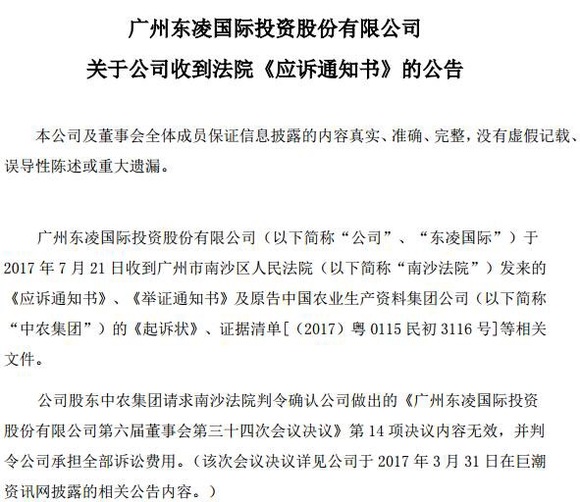 广州东凌国际投资股份有限公司
关于公司收到法院《应诉通知书》的公告

本公司及董事会全体成员保证信息披露的内容真实、准确、完整，没有虚假记载、误导性陈述或重大遗漏。

广州东凌国际投资股份有限公司（以下简称“公司”、“东凌国际”）于 2017 年 7 月 21 日收到广州市南沙区人民法院（以下简称“南沙法院”）发来的《应诉通知书》、《举证通知书》及原告中国农业生产资料集团公司（以下简称“中农集团”）的《起诉状》、证据清单[（2017）粤 0115 民初 3116 号]等相关文件。

公司股东中农集团请求南沙法院判令确认公司做出的《广州东凌国际投资股份有限公司第六届董事会第三十四次会议决议》第 14 项决议内容无效，并判令公司承担全部诉讼费用。（该次会议决议详见公司于 2017 年 3 月 31 日在巨潮资讯网披露的相关公告内容。）